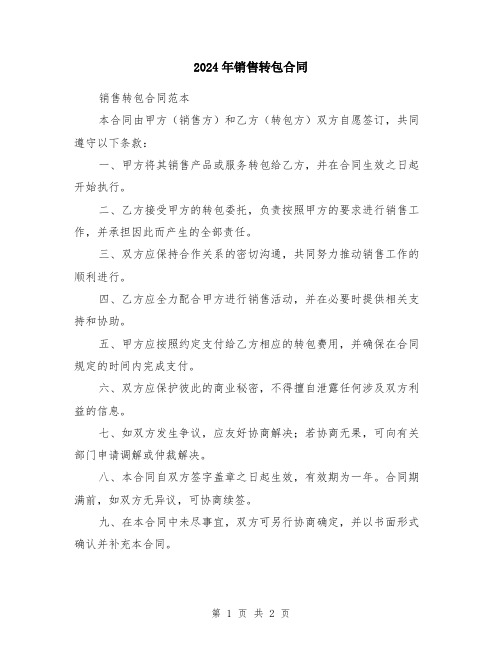 2024年销售转包合同

销售转包合同范本

本合同由甲方（销售方）和乙方（转包方）双方自愿签订，共同遵守以下条款：

一、甲方将其销售产品或服务转包给乙方，并在合同生效之日起开始执行。

二、乙方接受甲方的转包委托，负责按照甲方的要求进行销售工作，并承担因此而产生的全部责任。

三、双方应保持合作关系的密切沟通，共同努力推动销售工作的顺利进行。

四、乙方应全力配合甲方进行销售活动，并在必要时提供相关支持和协助。

五、甲方应按照约定支付给乙方相应的转包费用，并确保在合同规定的时间内完成支付。

六、双方应保护彼此的商业秘密，不得擅自泄露任何涉及双方利益的信息。

七、如双方发生争议，应友好协商解决；若协商无果，可向有关部门申请调解或仲裁解决。

八、本合同自双方签字盖章之日起生效，有效期为一年。合同期满前，如双方无异议，可协商续签。

九、在本合同中未尽事宜，双方可另行协商确定，并以书面形式确认并补充本合同。

第 1 页 共 2 页